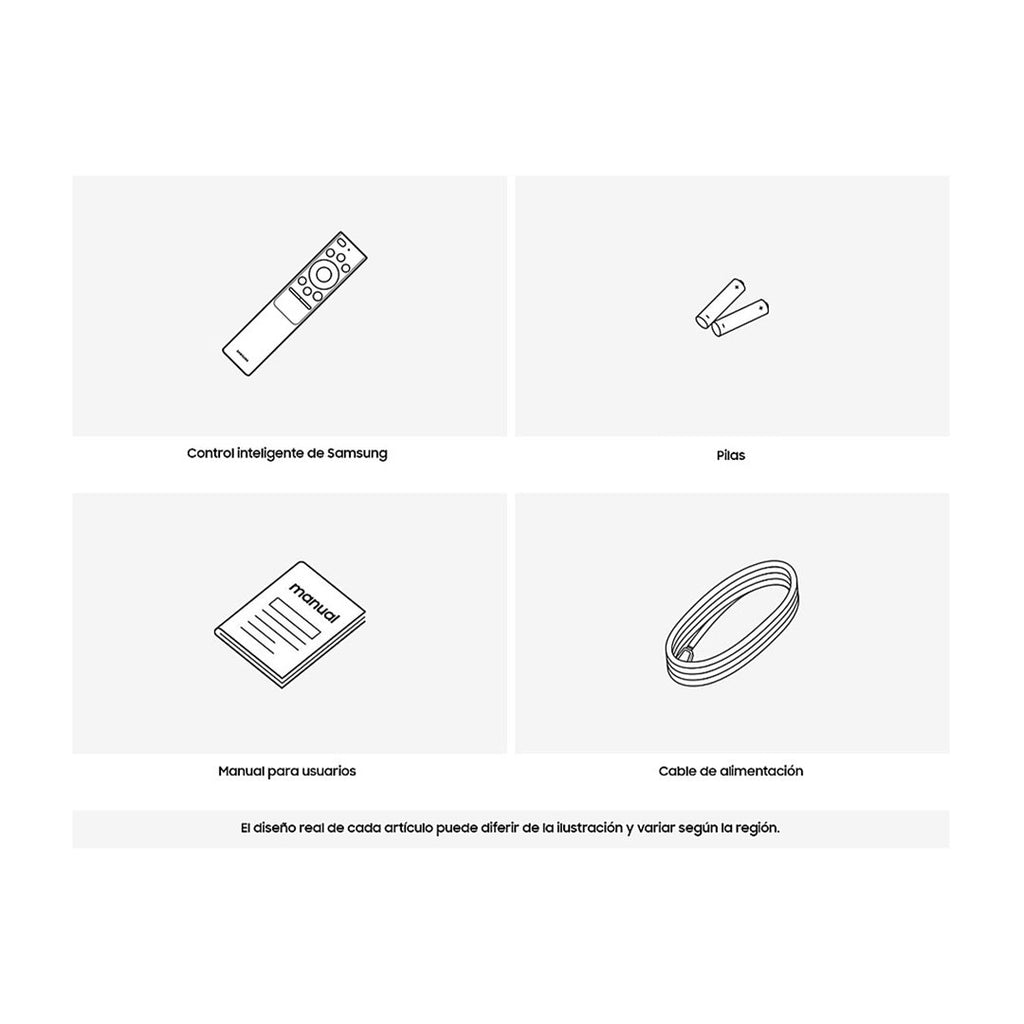 Control inteligente de Samsung

Pilas

manual

Manual para usuarios

Cable de alimentación

El diseño real de cada artículo puede diferir de la ilustración y variar según la región.